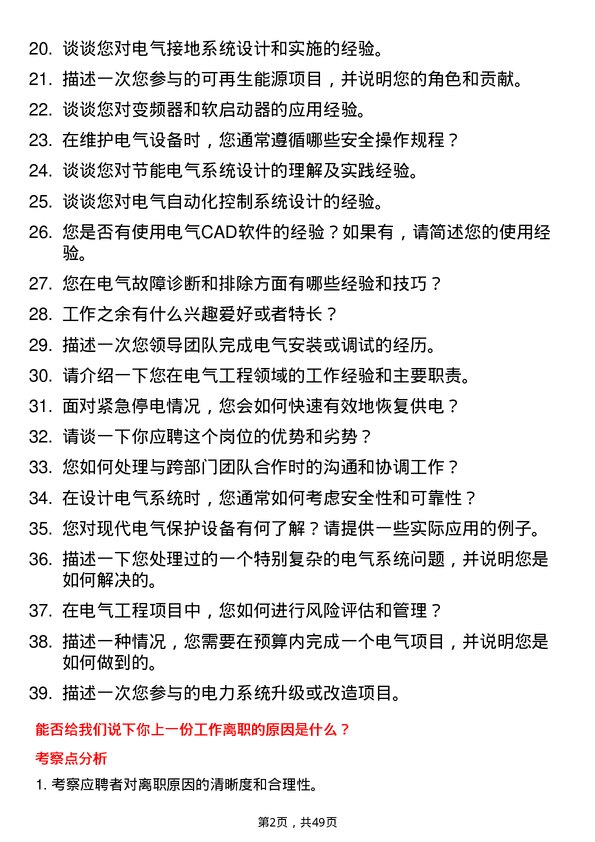 20. 谈谈您对电气接地系统设计和实施的经验。

21. 描述一次您参与的可再生能源项目，并说明您的角色和贡献。

22. 谈谈您对变频器和软启动器的应用经验。

23. 在维护电气设备时，您通常遵循哪些安全操作规程？

24. 谈谈您对节能电气系统设计的理解及实践经验。

25. 谈谈您对电气自动化控制系统设计的经验。

26. 您是否有使用电气CAD软件的经验？如果有，请简述您的使用经验。

27. 您在电气故障诊断和排除方面有哪些经验和技巧？

28. 工作之余有什么兴趣爱好或者特长？

29. 描述一次您领导团队完成电气安装或调试的经历。

30. 请介绍一下您在电气工程领域的工作经验和主要职责。

31. 面对紧急停电情况，您会如何快速有效地恢复供电？

32. 请谈一下你应聘这个岗位的优势和劣势？

33. 您如何处理与跨部门团队合作时的沟通和协调工作？

34. 在设计电气系统时，您通常如何考虑安全性和可靠性？

35. 您对现代电气保护设备有何了解？请提供一些实际应用的例子。

36. 描述一下您处理过的一个特别复杂的电气系统问题，并说明您是如何解决的。

37. 在电气工程项目中，您如何进行风险评估和管理？

38. 描述一种情况，您需要在预算内完成一个电气项目，并说明您是如何做到的。

39. 描述一次您参与的电力系统升级或改造项目。

能否给我们说下你上一份工作离职的原因是什么？

考察点分析

1. 考察应聘者对离职原因的清晰度和合理性。

第2页，共49页